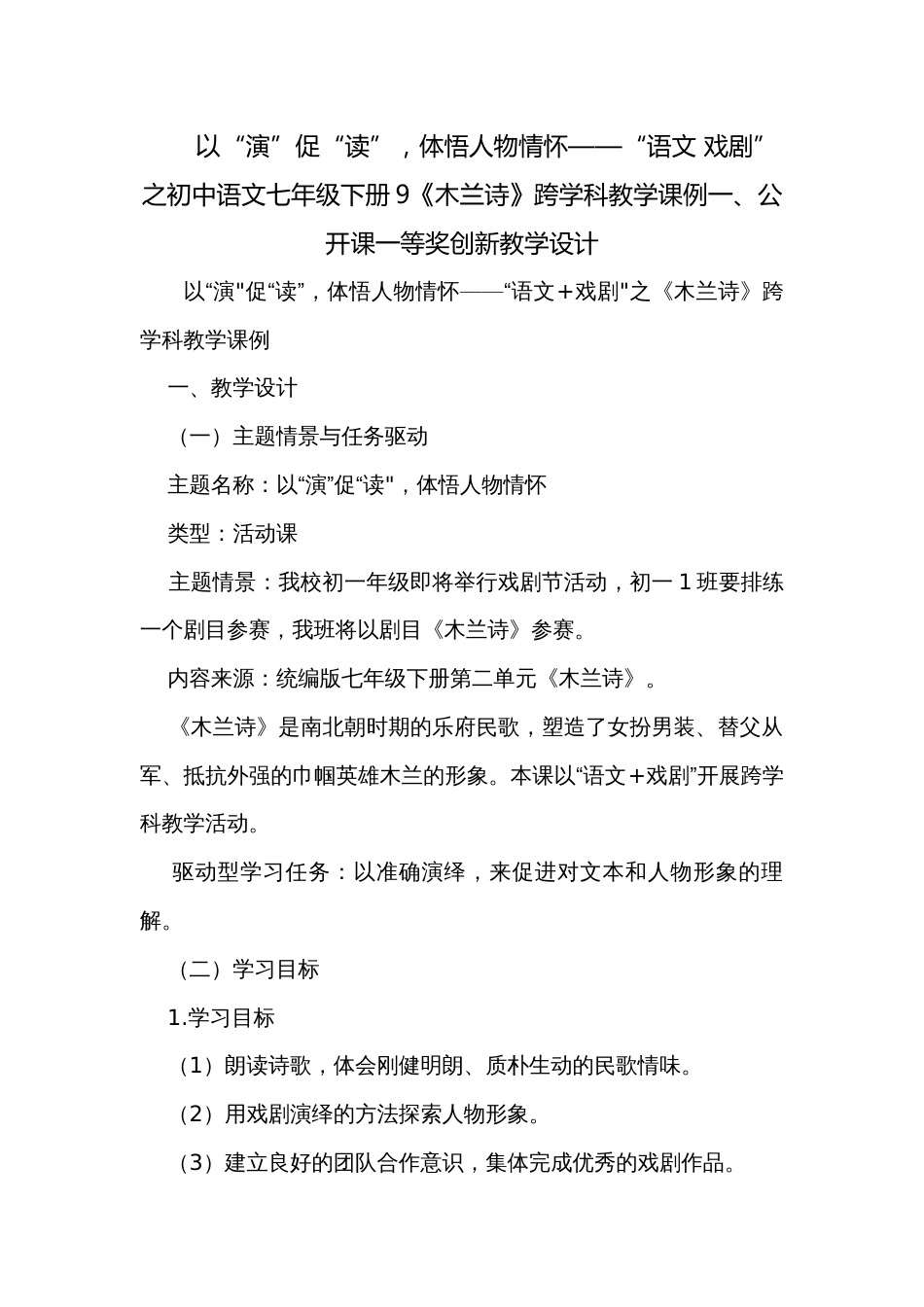 以“演”促“读”，体悟人物情怀——“语文 戏剧”之初中语文七年级下册 9《木兰诗》跨学科教学课例一、公开课一等奖创新教学设计

以“演"促“读”，体悟人物情怀——“语文＋戏剧"之《木兰诗》跨学科教学课例

一、教学设计

（一）主题情景与任务驱动

主题名称：以“演”促“读"，体悟人物情怀

类型：活动课

主题情景：我校初一年级即将举行戏剧节活动，初一 1 班要排练一个剧目参赛，我班将以剧目《木兰诗》参赛。

内容来源：统编版七年级下册第二单元《木兰诗》。

《木兰诗》是南北朝时期的乐府民歌，塑造了女扮男装、替父从军、抵抗外强的巾帼英雄木兰的形象。本课以“语文＋戏剧”开展跨学科教学活动。

驱动型学习任务：以准确演绎，来促进对文本和人物形象的理解。

（二）学习目标

1.学习目标

（1）朗读诗歌，体会刚健明朗、质朴生动的民歌情味。

（2）用戏剧演绎的方法探索人物形象。

（3）建立良好的团队合作意识，集体完成优秀的戏剧作品。